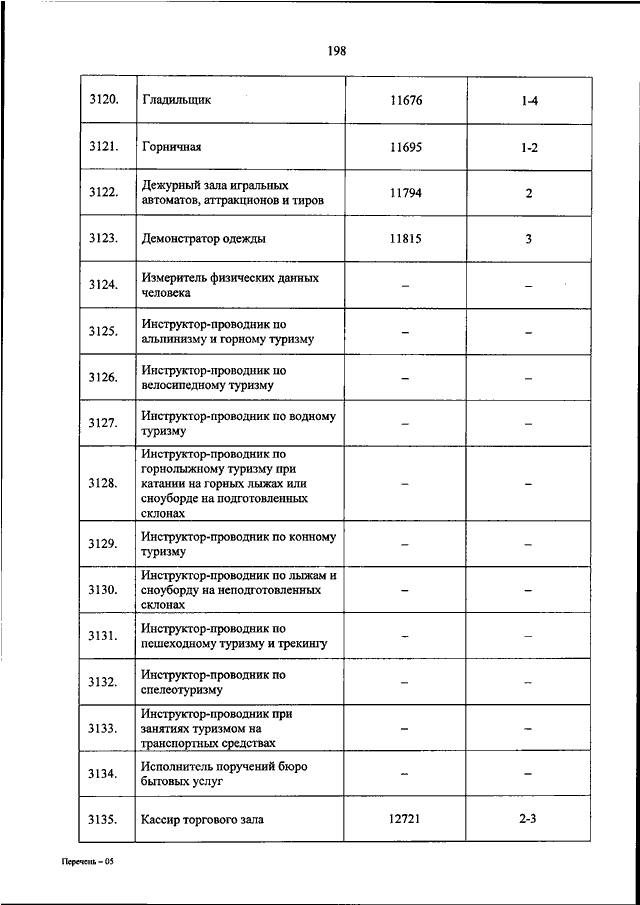 198

| | | | |
|---|---|---|---|
| 3120. | Гладильщик | 11676 | 1-4 |
| 3121. | Горничная | 11695 | 1-2 |
| 3122. | Дежурный зала игральных автоматов, аттракционов и тиров | 11794 | 2 |
| 3123. | Демонстратор одежды | 11815 | 3 |
| 3124. | Измеритель физических данных человека | – | – |
| 3125. | Инструктор-проводник по альпинизму и горному туризму | – | – |
| 3126. | Инструктор-проводник по велосипедному туризму | – | – |
| 3127. | Инструктор-проводник по водному туризму | – | – |
| 3128. | Инструктор-проводник по горнолыжному туризму при катании на горных лыжах или сноуборде на подготовленных склонах | – | – |
| 3129. | Инструктор-проводник по конному туризму | – | – |
| 3130. | Инструктор-проводник по лыжам и сноуборду на неподготовленных склонах | – | – |
| 3131. | Инструктор-проводник по пешеходному туризму и трекингу | – | – |
| 3132. | Инструктор-проводник по спелеотуризму | – | – |
| 3133. | Инструктор-проводник при занятиях туризмом на транспортных средствах | – | – |
| 3134. | Исполнитель поручений бюро бытовых услуг | – | – |
| 3135. | Кассир торгового зала | 12721 | 2-3 |

Перечень – 05